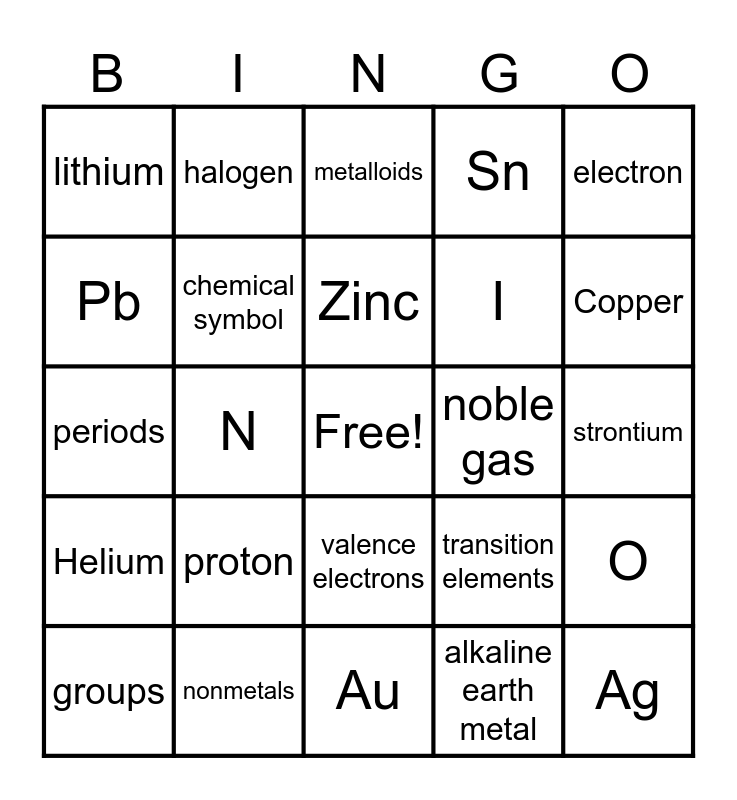 | B | I | N | G | O |
|---|---|---|---|---|
| lithium | halogen | metalloids | Sn | electron |
| Pb | chemical symbol | Zinc | I | Copper |
| periods | N | Free! | noble gas | strontium |
| Helium | proton | valence electrons | transition elements | O |
| groups | nonmetals | Au | alkaline earth metal | Ag |